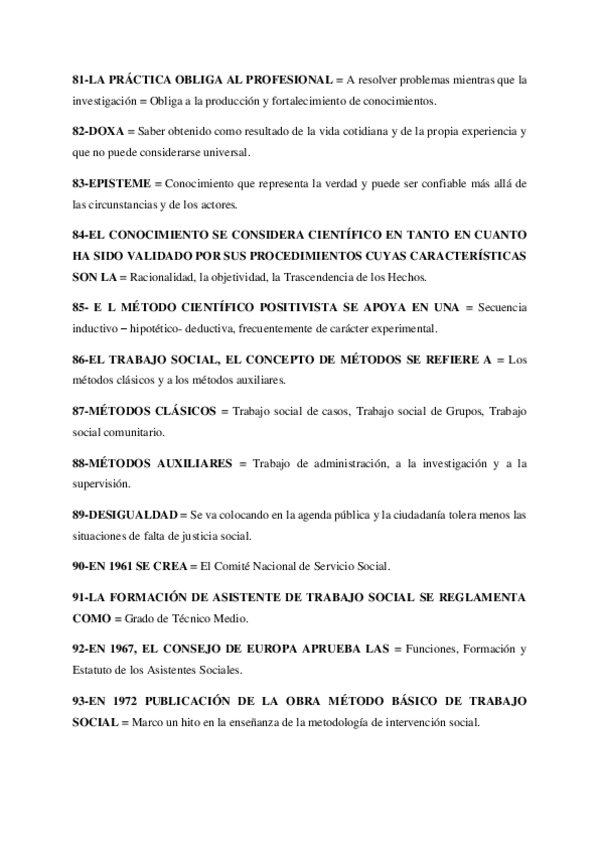 81-LA PRÁCTICA OBLIGA AL PROFESIONAL = A resolver problemas mientras que la investigación = Obliga a la producción y fortalecimiento de conocimientos.

82-DOXA = Saber obtenido como resultado de la vida cotidiana y de la propia experiencia y que no puede considerarse universal.

83-EPISTEME = Conocimiento que representa la verdad y puede ser confiable más allá de las circunstancias y de los actores.

84-EL CONOCIMIENTO SE CONSIDERA CIENTÍFICO EN TANTO EN CUANTO HA SIDO VALIDADO POR SUS PROCEDIMIENTOS CUYAS CARACTERÍSTICAS SON LA = Racionalidad, la objetividad, la Trascendencia de los Hechos.

85- E L MÉTODO CIENTÍFICO POSITIVISTA SE APOYA EN UNA = Secuencia inductivo – hipotético- deductiva, frecuentemente de carácter experimental.

86-EL TRABAJO SOCIAL, EL CONCEPTO DE MÉTODOS SE REFIERE A = Los métodos clásicos y a los métodos auxiliares.

87-MÉTODOS CLÁSICOS = Trabajo social de casos, Trabajo social de Grupos, Trabajo social comunitario.

88-MÉTODOS AUXILIARES = Trabajo de administración, a la investigación y a la supervisión.

89-DESIGUALDAD = Se va colocando en la agenda pública y la ciudadanía tolera menos las situaciones de falta de justicia social.

90-EN 1961 SE CREA = El Comité Nacional de Servicio Social.

91-LA FORMACIÓN DE ASISTENTE DE TRABAJO SOCIAL SE REGLAMENTA COMO = Grado de Técnico Medio.

92-EN 1967, EL CONSEJO DE EUROPA APRUEBA LAS = Funciones, Formación y Estatuto de los Asistentes Sociales.

93-EN 1972 PUBLICACIÓN DE LA OBRA MÉTODO BÁSICO DE TRABAJO SOCIAL = Marco un hito en la enseñanza de la metodología de intervención social.